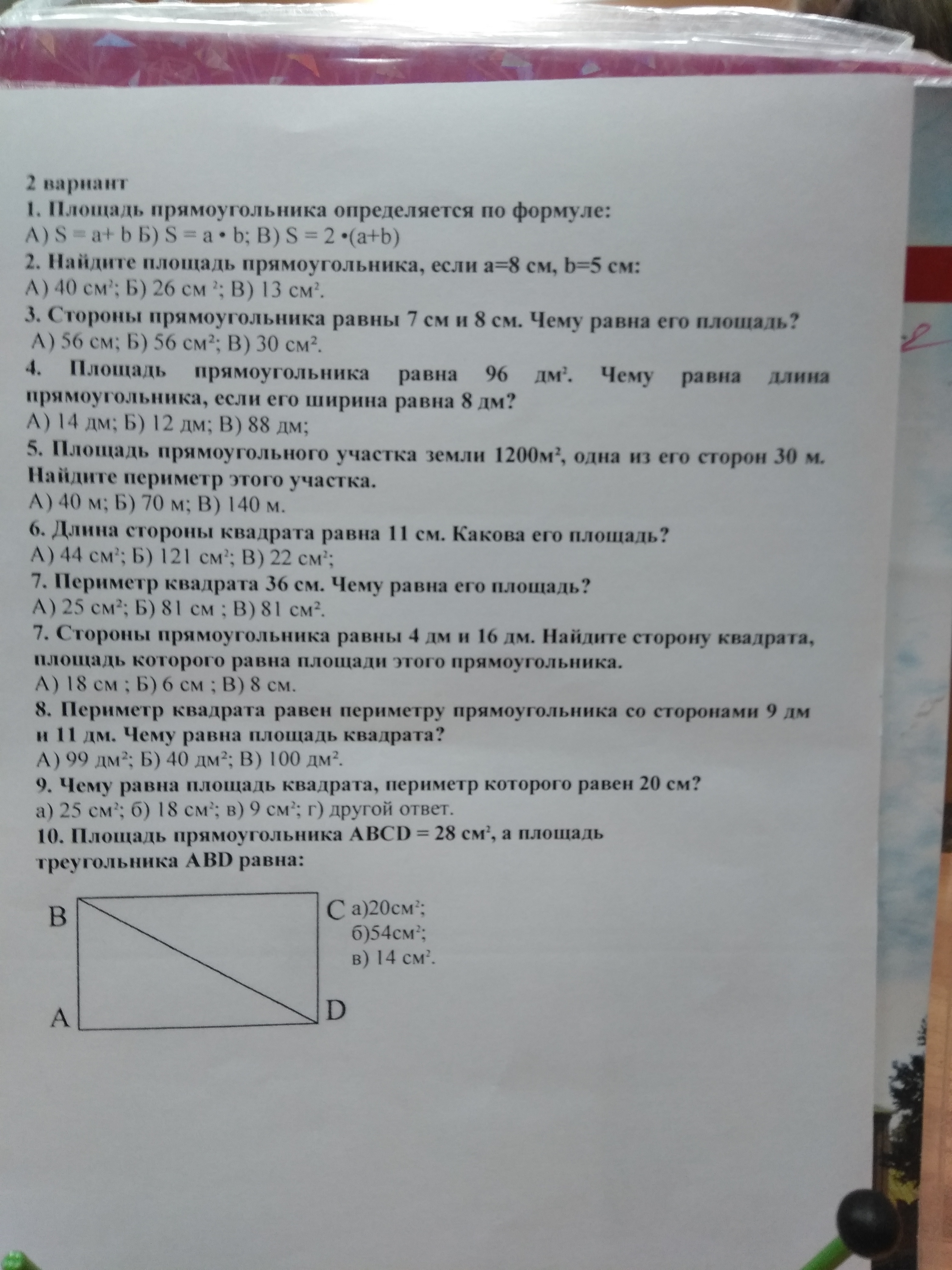 2 вариант
1. Площадь прямоугольника определяется по формуле:
А) S = a+ b Б) S = a • b; В) S = 2 •(a+b)
2. Найдите площадь прямоугольника, если a=8 см, b=5 см:
А) 40 см$^2$; Б) 26 см $^2$; В) 13 см$^2$.
3. Стороны прямоугольника равны 7 см и 8 см. Чему равна его площадь?
А) 56 см; Б) 56 см$^2$; В) 30 см$^2$.
4. Площадь прямоугольника равна 96 дм$^2$. Чему равна длина прямоугольника, если его ширина равна 8 дм?
А) 14 дм; Б) 12 дм; В) 88 дм;
5. Площадь прямоугольного участка земли 1200м$^2$, одна из его сторон 30 м. Найдите периметр этого участка.
А) 40 м; Б) 70 м; В) 140 м.
6. Длина стороны квадрата равна 11 см. Какова его площадь?
А) 44 см$^2$; Б) 121 см$^2$; В) 22 см$^2$;
7. Периметр квадрата 36 см. Чему равна его площадь?
А) 25 см$^2$; Б) 81 см ; В) 81 см$^2$.
7. Стороны прямоугольника равны 4 дм и 16 дм. Найдите сторону квадрата, площадь которого равна площади этого прямоугольника.
А) 18 см ; Б) 6 см ; В) 8 см.
8. Периметр квадрата равен периметру прямоугольника со сторонами 9 дм и 11 дм. Чему равна площадь квадрата?
А) 99 дм$^2$; Б) 40 дм$^2$; В) 100 дм$^2$.
9. Чему равна площадь квадрата, периметр которого равен 20 см?
а) 25 см$^2$; б) 18 см$^2$; в) 9 см$^2$; г) другой ответ.
10. Площадь прямоугольника ABCD = 28 см$^2$, а площадь треугольника ABD равна:

B C A D

а)20см$^2$;
б)54см$^2$;
в) 14 см$^2$.